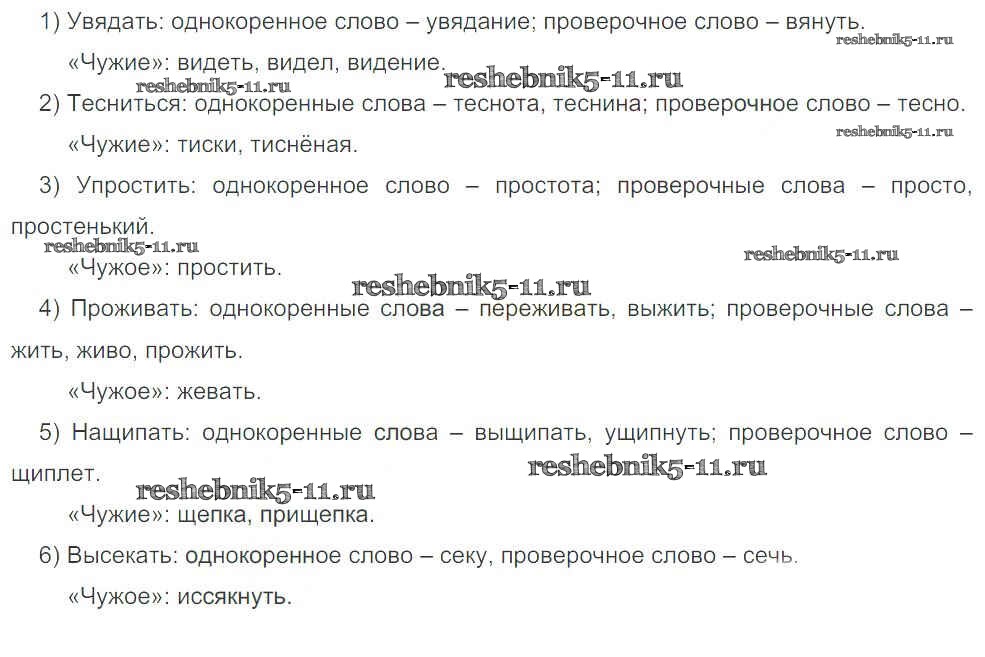 1) Увядать: однокоренное слово – увядание; проверочное слово – вянуть.

«Чужие»: видеть, видел, видение.

2) Тесниться: однокоренные слова – теснота, теснина; проверочное слово – тесно.

«Чужие»: тиски, тиснёная.

3) Упростить: однокоренное слово – простота; проверочные слова – просто, простенький.

«Чужое»: простить.

4) Проживать: однокоренные слова – переживать, выжить; проверочные слова – жить, живо, прожить.

«Чужое»: жевать.

5) Нащипать: однокоренные слова – выщипать, ущипнуть; проверочное слово – щиплет.

«Чужие»: щепка, прищепка.

6) Высекать: однокоренное слово – секу, проверочное слово – сечь.

«Чужое»: иссякнуть.

reshebnik5-11.ru